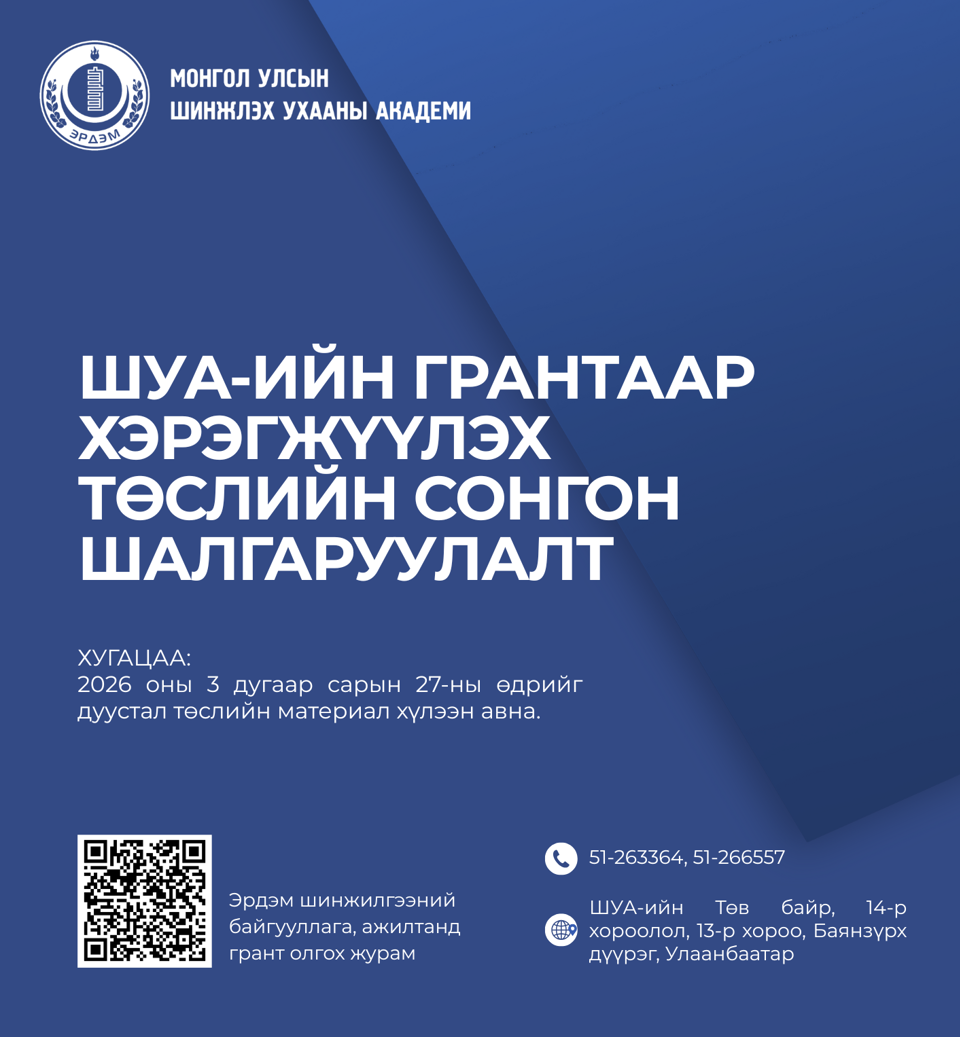 ЭРДЭМ

МОНГОЛ УЛСЫН ШИНЖЛЭХ УХААНЫ АКАДЕМИ

ШУА-ИЙН ГРАНТААР ХЭРЭГЖҮҮЛЭХ ТӨСЛИЙН СОНГОН ШАЛГАРУУЛАЛТ

ХУГАЦАА:
2026 оны 3 дугаар сарын 27-ны өдрийг дуустал төслийн материал хүлээн авна.

Эрдэм шинжилгээний байгууллага, ажилтанд грант олгох журам

51-263364, 51-266557

ШУА-ийн Төв байр, 14-р хороолол, 13-р хороо, Баянзүрх дүүрэг, Улаанбаатар